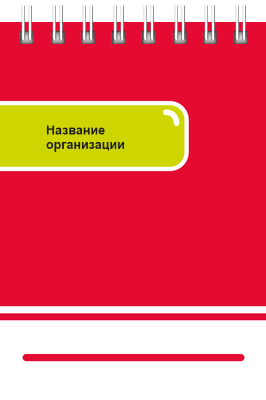 Название организации